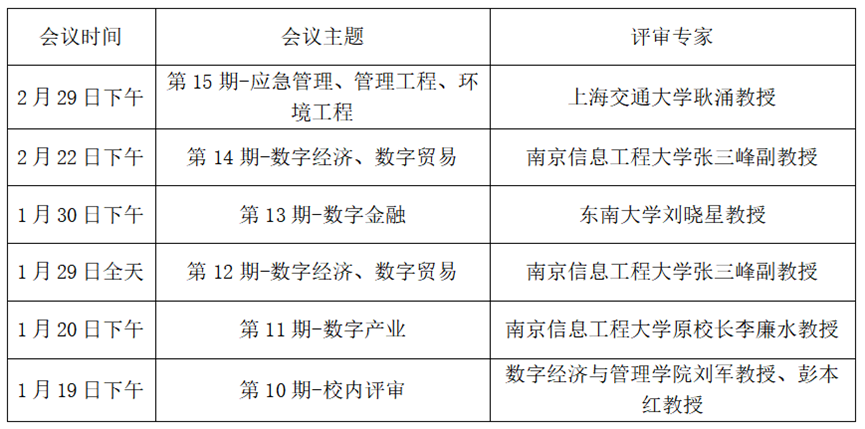 | 会议时间 | 会议主题 | 评审专家 |
|---|---|---|
| 2月29日下午 | 第15期-应急管理、管理工程、环境工程 | 上海交通大学耿涌教授 |
| 2月22日下午 | 第14期-数字经济、数字贸易 | 南京信息工程大学张三峰副教授 |
| 1月30日下午 | 第13期-数字金融 | 东南大学刘晓星教授 |
| 1月29日全天 | 第12期-数字经济、数字贸易 | 南京信息工程大学张三峰副教授 |
| 1月20日下午 | 第11期-数字产业 | 南京信息工程大学原校长李廉水教授 |
| 1月19日下午 | 第10期-校内评审 | 数字经济与管理学院刘军教授、彭本红教授 |